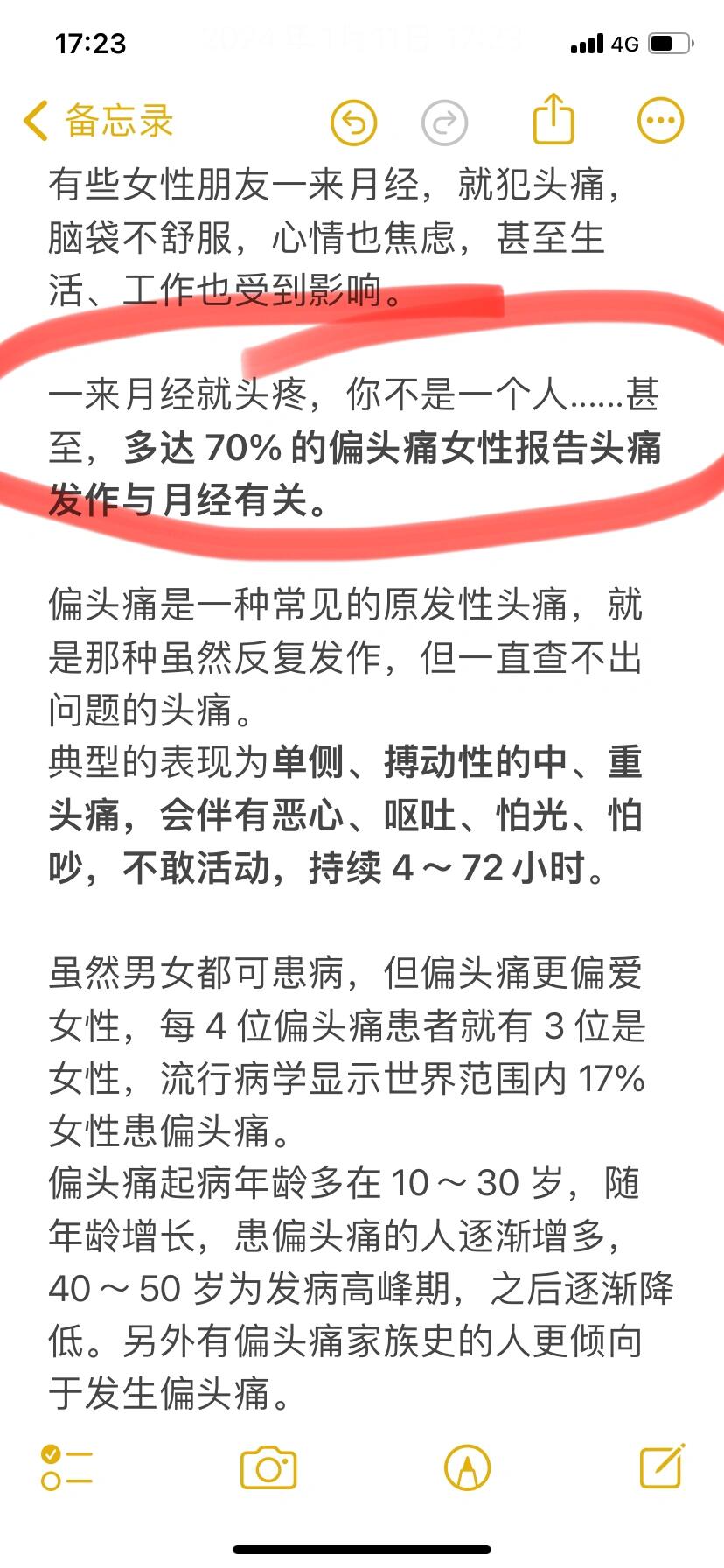 17:23
4G

备忘录

有些女性朋友一来月经，就犯头痛，脑袋不舒服，心情也焦虑，甚至生活、工作也受到影响。

一来月经就头疼，你不是一个人……甚至，多达 70% 的偏头痛女性报告头痛发作与月经有关。

偏头痛是一种常见的原发性头痛，就是那种虽然反复发作，但一直查不出问题的头痛。
典型的表现为单侧、搏动性的中、重头痛，会伴有恶心、呕吐、怕光、怕吵，不敢活动，持续 4～72 小时。

虽然男女都可患病，但偏头痛更偏爱女性，每 4 位偏头痛患者就有 3 位是女性，流行病学显示世界范围内 17% 女性患偏头痛。
偏头痛起病年龄多在 10～30 岁，随年龄增长，患偏头痛的人逐渐增多，40～50 岁为发病高峰期，之后逐渐降低。另外有偏头痛家族史的人更倾向于发生偏头痛。